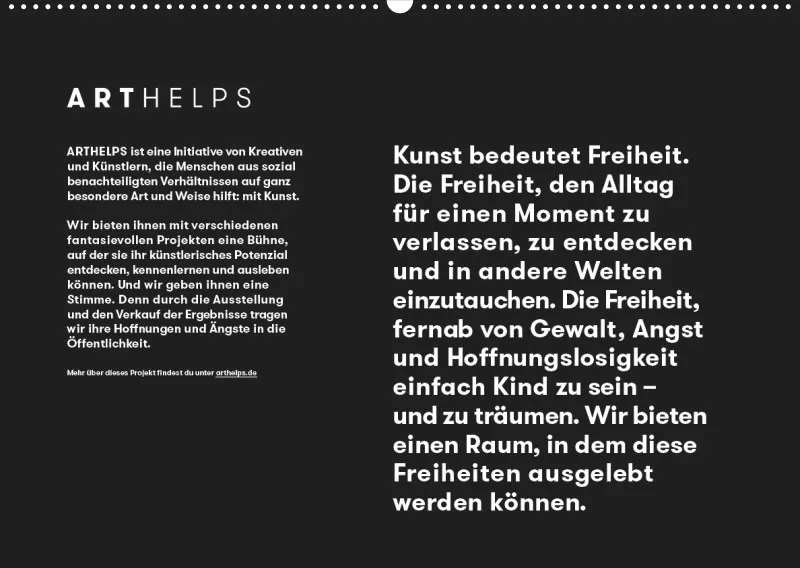 ARTHELPS

ARTHELPS ist eine Initiative von Kreativen und Künstlern, die Menschen aus sozial benachteiligten Verhältnissen auf ganz besondere Art und Weise hilft: mit Kunst.

Wir bieten ihnen mit verschiedenen fantasievollen Projekten eine Bühne, auf der sie ihr künstlerisches Potenzial entdecken, kennenlernen und ausleben können. Und wir geben ihnen eine Stimme. Denn durch die Ausstellung und den Verkauf der Ergebnisse tragen wir ihre Hoffnungen und Ängste in die Öffentlichkeit.

Mehr über dieses Projekt findest du unter arthelps.de

Kunst bedeutet Freiheit. Die Freiheit, den Alltag für einen Moment zu verlassen, zu entdecken und in andere Welten einzutauchen. Die Freiheit, fernab von Gewalt, Angst und Hoffnungslosigkeit einfach Kind zu sein – und zu träumen. Wir bieten einen Raum, in dem diese Freiheiten ausgelebt werden können.